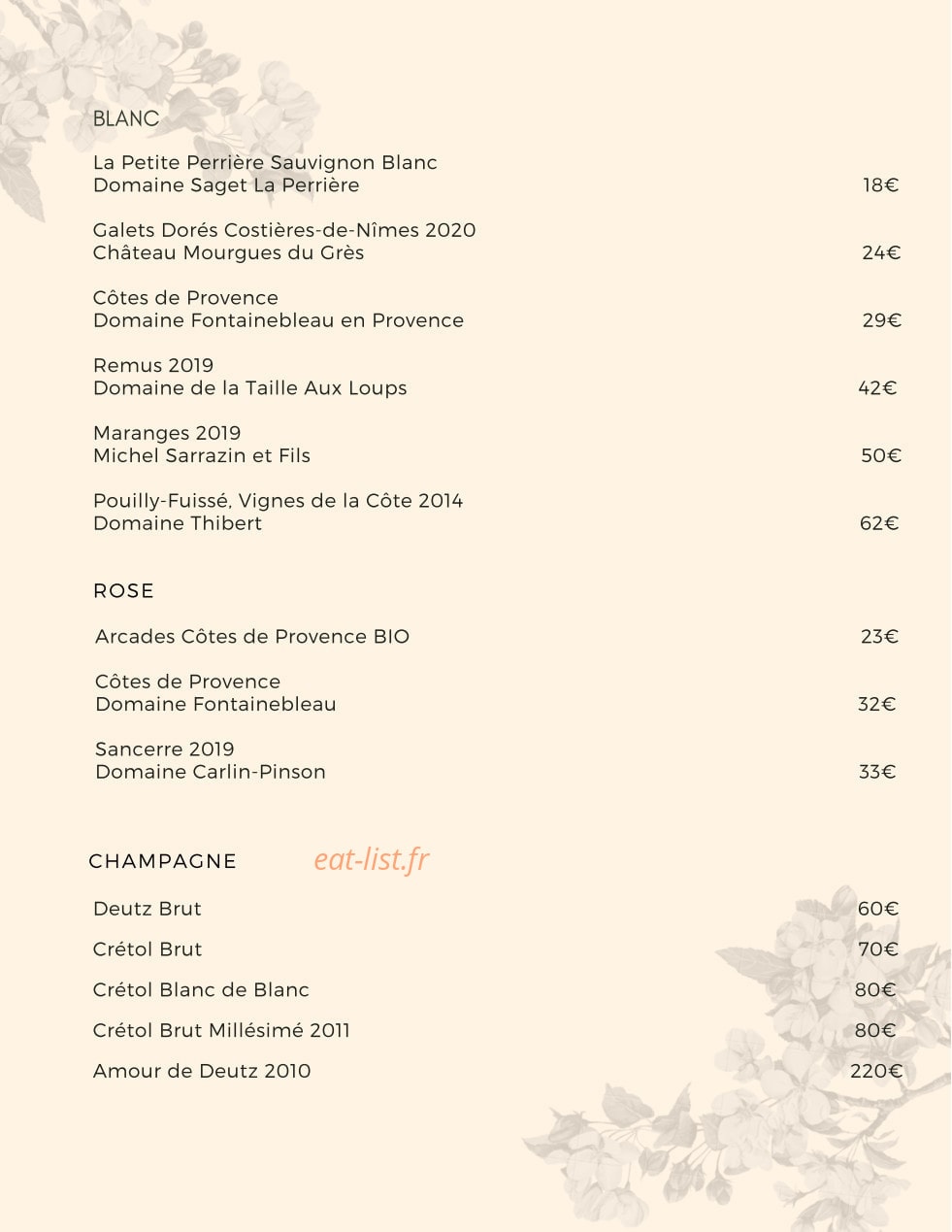 BLANC

La Petite Perrière Sauvignon Blanc
Domaine Saget La Perrière 18€

Galets Dorés Costières-de-Nîmes 2020
Château Mourgues du Grès 24€

Côtes de Provence
Domaine Fontainebleau en Provence 29€

Remus 2019
Domaine de la Taille Aux Loups 42€

Maranges 2019
Michel Sarrazin et Fils 50€

Pouilly-Fuissé, Vignes de la Côte 2014
Domaine Thibert 62€

ROSE

Arcades Côtes de Provence BIO 23€

Côtes de Provence
Domaine Fontainebleau 32€

Sancerre 2019
Domaine Carlin-Pinson 33€

CHAMPAGNE eat-list.fr

Deutz Brut 60€

Crétol Brut 70€

Crétol Blanc de Blanc 80€

Crétol Brut Millésimé 2011 80€

Amour de Deutz 2010 220€